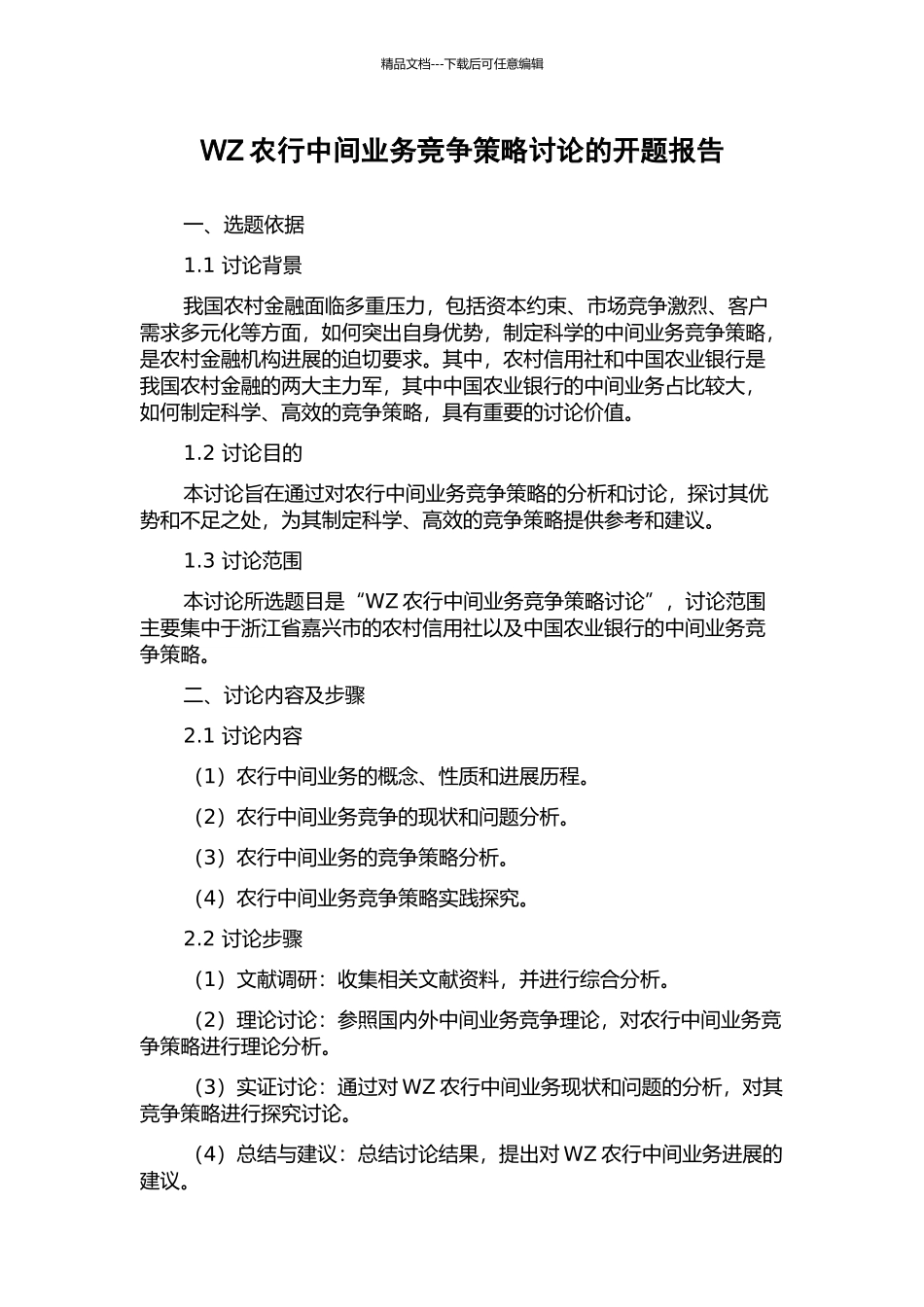 精品文档---下载后可任意编辑

WZ 农行中间业务竞争策略讨论的开题报告

一、选题依据

1.1 讨论背景

我国农村金融面临多重压力，包括资本约束、市场竞争激烈、客户需求多元化等方面，如何突出自身优势，制定科学的中间业务竞争策略，是农村金融机构进展的迫切要求。其中，农村信用社和中国农业银行是我国农村金融的两大主力军，其中中国农业银行的中间业务占比较大，如何制定科学、高效的竞争策略，具有重要的讨论价值。

1.2 讨论目的

本讨论旨在通过对农行中间业务竞争策略的分析和讨论，探讨其优势和不足之处，为其制定科学、高效的竞争策略提供参考和建议。

1.3 讨论范围

本讨论所选题目是“WZ 农行中间业务竞争策略讨论”，讨论范围主要集中于浙江省嘉兴市的农村信用社以及中国农业银行的中间业务竞争策略。

二、讨论内容及步骤

2.1 讨论内容

（1）农行中间业务的概念、性质和进展历程。

（2）农行中间业务竞争的现状和问题分析。

（3）农行中间业务的竞争策略分析。

（4）农行中间业务竞争策略实践探究。

2.2 讨论步骤

（1）文献调研：收集相关文献资料，并进行综合分析。

（2）理论讨论：参照国内外中间业务竞争理论，对农行中间业务竞争策略进行理论分析。

（3）实证讨论：通过对 WZ 农行中间业务现状和问题的分析，对其竞争策略进行探究讨论。

（4）总结与建议：总结讨论结果，提出对 WZ 农行中间业务进展的建议。